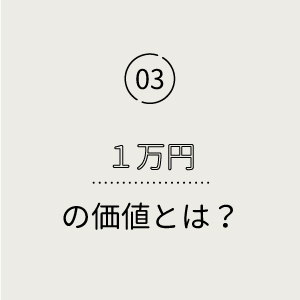 03

１万円

の価値とは？